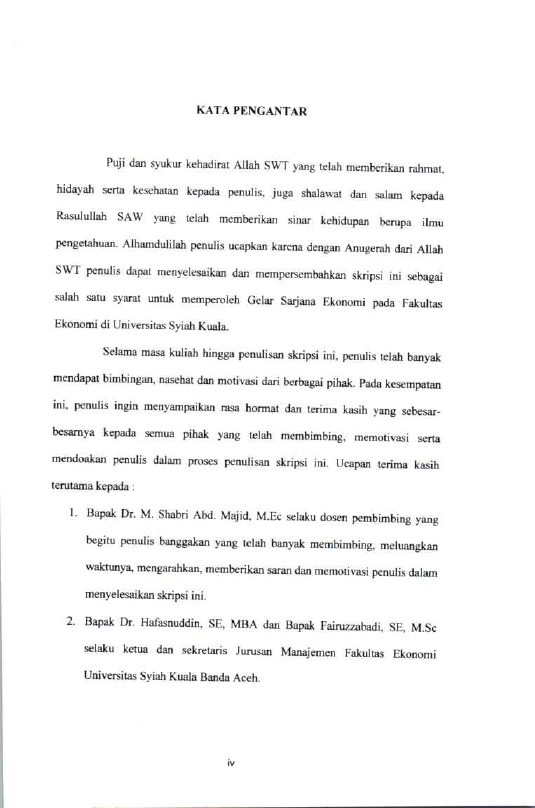 KATA PENGANTAR

Puji dan syukur kehadirat Allah SWT yang telah memberikan rahmat, hidayah serta kesehatan kepada penulis, juga shalawat dan salam kepada Rasulullah SAW yang telah memberikan sinar kehidupan berupa ilmu pengetahuan. Alhamdulilah penulis ucapkan karena dengan Anugerah dari Allah SWT penulis dapat menyelesaikan dan mempersembahkan skripsi ini sebagai salah satu syarat untuk memperoleh Gelar Sarjana Ekonomi pada Fakultas Ekonomi di Universitas Syiah Kuala.

Selama masa kuliah hingga penulisan skripsi ini, penulis telah banyak mendapat bimbingan, nasehat dan motivasi dari berbagai pihak. Pada kesempatan ini, penulis ingin menyampaikan rasa hormat dan terima kasih yang sebesar-besarnya kepada semua pihak yang telah membimbing, memotivasi serta mendoakan penulis dalam proses penulisan skripsi ini. Ucapan terima kasih terutama kepada :

1. Bapak Dr. M. Shabri Abd. Majid, M.Ec selaku dosen pembimbing yang begitu penulis banggakan yang telah banyak membimbing, meluangkan waktunya, mengarahkan, memberikan saran dan memotivasi penulis dalam menyelesaikan skripsi ini.

2. Bapak Dr. Hafasnuddin, SE, MBA dan Bapak Fairuzzabadi, SE, M.Sc selaku ketua dan sekretaris Jurusan Manajemen Fakultas Ekonomi Universitas Syiah Kuala Banda Aceh.

iv